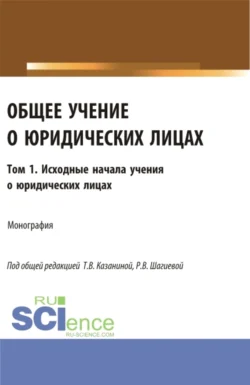 ОБЩЕЕ УЧЕНИЕ О ЮРИДИЧЕСКИХ ЛИЦАХ

Том 1. Исходные начала учения о юридических лицах

Монография

Под общей редакцией Т.В. Казаниной, Р.В. Шагиевой

RU SCIence
RU-SCIENCE.COM